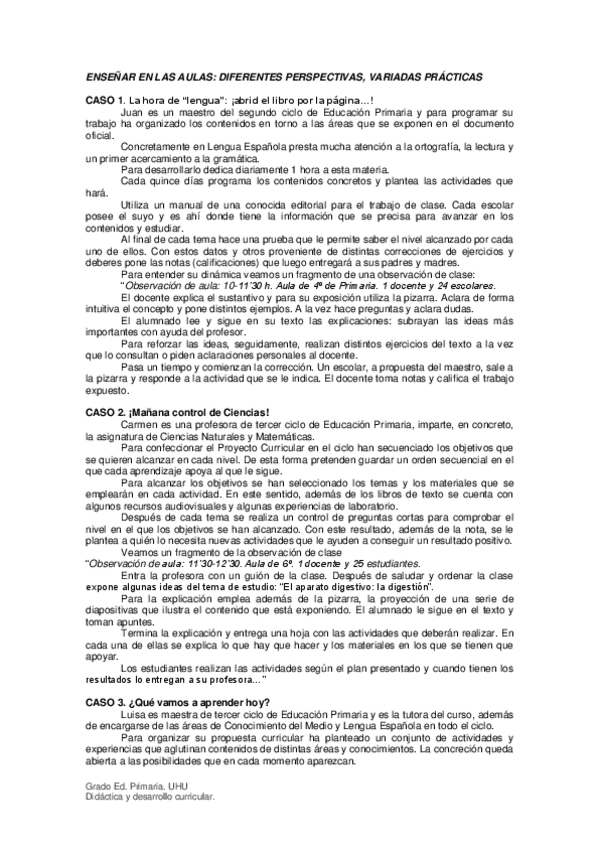 ENSEÑAR EN LAS AULAS: DIFERENTES PERSPECTIVAS, VARIADAS PRÁCTICAS

CASO 1. La hora de "lengua": ¡abrid el libro por la página…!

Juan es un maestro del segundo ciclo de Educación Primaria y para programar su trabajo ha organizado los contenidos en torno a las áreas que se exponen en el documento oficial.

Concretamente en Lengua Española presta mucha atención a la ortografía, la lectura y un primer acercamiento a la gramática.

Para desarrollarlo dedica diariamente 1 hora a esta materia.

Cada quince días programa los contenidos concretos y plantea las actividades que hará.

Utiliza un manual de una conocida editorial para el trabajo de clase. Cada escolar posee el suyo y es ahí donde tiene la información que se precisa para avanzar en los contenidos y estudiar.

Al final de cada tema hace una prueba que le permite saber el nivel alcanzado por cada uno de ellos. Con estos datos y otros proveniente de distintas correcciones de ejercicios y deberes pone las notas (calificaciones) que luego entregará a sus padres y madres.

Para entender su dinámica veamos un fragmento de una observación de clase:

"Observación de aula: 10-11'30 h. Aula de 4º de Primaria. 1 docente y 24 escolares.

El docente explica el sustantivo y para su exposición utiliza la pizarra. Aclara de forma intuitiva el concepto y pone distintos ejemplos. A la vez hace preguntas y aclara dudas.

El alumnado lee y sigue en su texto las explicaciones: subrayan las ideas más importantes con ayuda del profesor.

Para reforzar las ideas, seguidamente, realizan distintos ejercicios del texto a la vez que lo consultan o piden aclaraciones personales al docente.

Pasa un tiempo y comienzan la corrección. Un escolar, a propuesta del maestro, sale a la pizarra y responde a la actividad que se le indica. El docente toma notas y califica el trabajo expuesto.

CASO 2. ¡Mañana control de Ciencias!

Carmen es una profesora de tercer ciclo de Educación Primaria, imparte, en concreto, la asignatura de Ciencias Naturales y Matemáticas.

Para confeccionar el Proyecto Curricular en el ciclo han secuenciado los objetivos que se quieren alcanzar en cada nivel. De esta forma pretenden guardar un orden secuencial en el que cada aprendizaje apoya al que le sigue.

Para alcanzar los objetivos se han seleccionado los temas y los materiales que se emplearán en cada actividad. En este sentido, además de los libros de texto se cuenta con algunos recursos audiovisuales y algunas experiencias de laboratorio.

Después de cada tema se realiza un control de preguntas cortas para comprobar el nivel en el que los objetivos se han alcanzado. Con este resultado, además de la nota, se le plantea a quién lo necesita nuevas actividades que le ayuden a conseguir un resultado positivo.

Veamos un fragmento de la observación de clase

"Observación de aula: 11'30-12'30. Aula de 6º. 1 docente y 25 estudiantes.

Entra la profesora con un guión de la clase. Después de saludar y ordenar la clase expone algunas ideas del tema de estudio: "El aparato digestivo: la digestión".

Para la explicación emplea además de la pizarra, la proyección de una serie de diapositivas que ilustra el contenido que está exponiendo. El alumnado le sigue en el texto y toman apuntes.

Termina la explicación y entrega una hoja con las actividades que deberán realizar. En cada una de ellas se explica lo que hay que hacer y los materiales en los que se tienen que apoyar.

Los estudiantes realizan las actividades según el plan presentado y cuando tienen los resultados lo entregan a su profesora…"

CASO 3. ¿Qué vamos a aprender hoy?

Luisa es maestra de tercer ciclo de Educación Primaria y es la tutora del curso, además de encargarse de las áreas de Conocimiento del Medio y Lengua Española en todo el ciclo.

Para organizar su propuesta curricular ha planteado un conjunto de actividades y experiencias que aglutinan contenidos de distintas áreas y conocimientos. La concreción queda abierta a las posibilidades que en cada momento aparezcan.

Grado Ed. Primaria. UHU
Didáctica y desarrollo curricular.